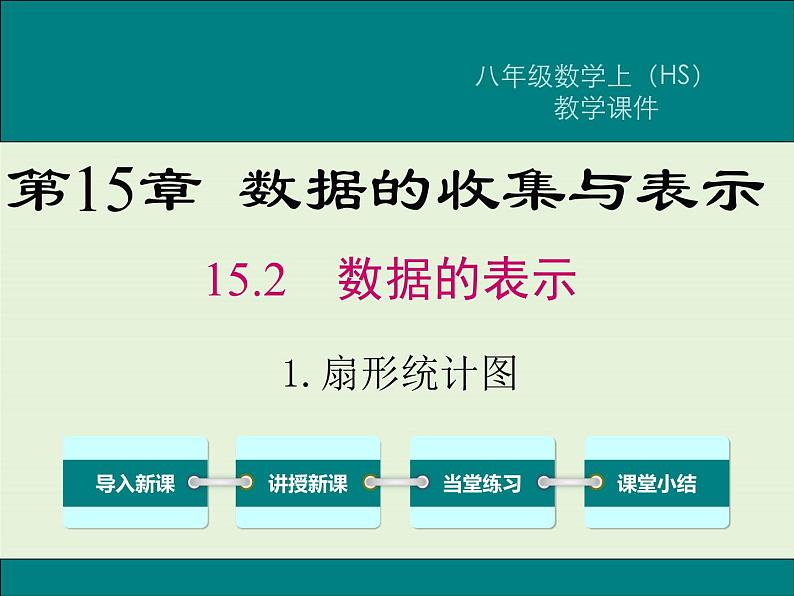 八年级数学上（HS）
教学课件

第15章 数据的收集与表示

15.2 数据的表示

1. 扇形统计图

导入新课

讲授新课

当堂练习

课堂小结